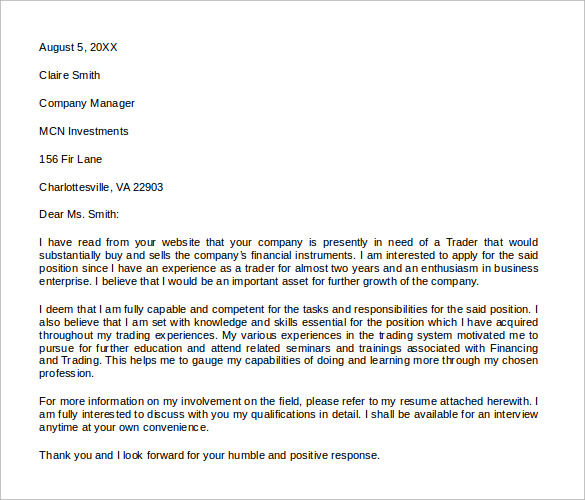 August 5, 20XX

Claire Smith

Company Manager

MCN Investments

156 Fir Lane

Charlottesville, VA 22903

Dear Ms. Smith:

I have read from your website that your company is presently in need of a Trader that would substantially buy and sells the company's financial instruments. I am interested to apply for the said position since I have an experience as a trader for almost two years and an enthusiasm in business enterprise. I believe that I would be an important asset for further growth of the company.

I deem that I am fully capable and competent for the tasks and responsibilities for the said position. I also believe that I am set with knowledge and skills essential for the position which I have acquired throughout my trading experiences. My various experiences in the trading system motivated me to pursue for further education and attend related seminars and trainings associated with Financing and Trading. This helps me to gauge my capabilities of doing and learning more through my chosen profession.

For more information on my involvement on the field, please refer to my resume attached herewith. I am fully interested to discuss with you my qualifications in detail. I shall be available for an interview anytime at your own convenience.

Thank you and I look forward for your humble and positive response.